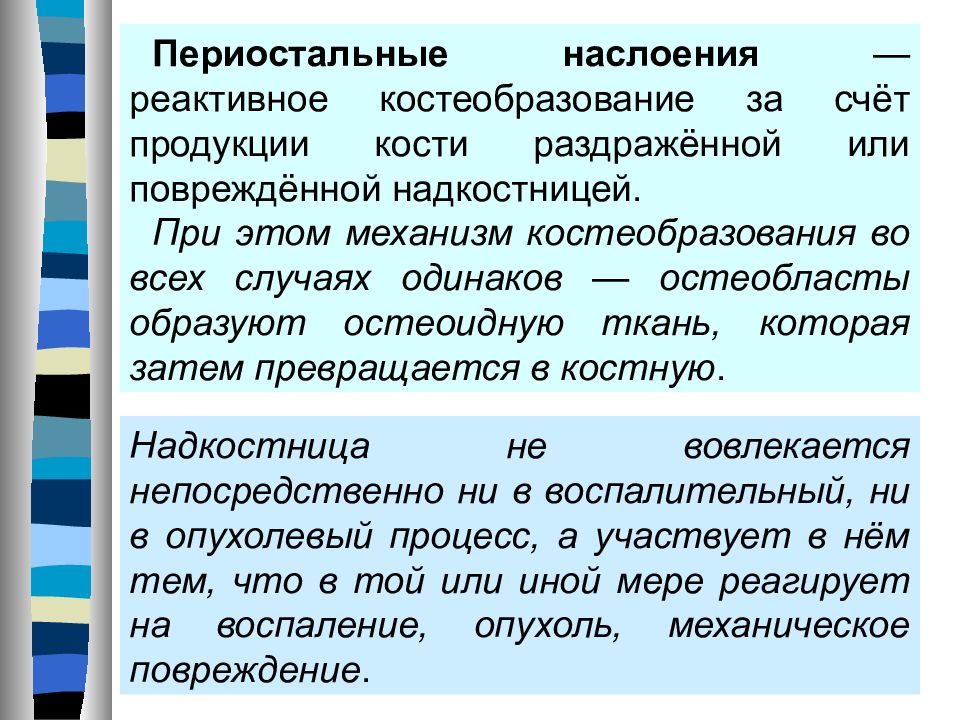 Периостальные наслоения — реактивное костеобразование за счёт продукции кости раздражённой или повреждённой надкостницей.

При этом механизм костеобразования во всех случаях одинаков — остеобласты образуют остеоидную ткань, которая затем превращается в костную.

Надкостница не вовлекается непосредственно ни в воспалительный, ни в опухолевый процесс, а участвует в нём тем, что в той или иной мере реагирует на воспаление, опухоль, механическое повреждение.